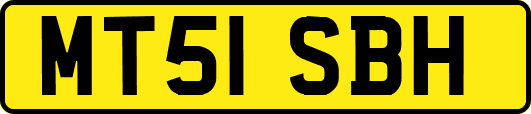 MT51 SBH